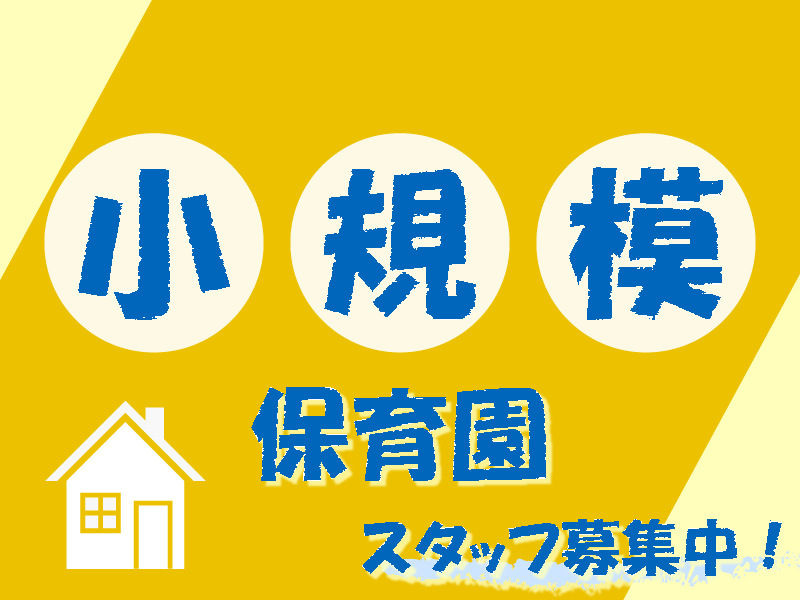 小規模

保育園

スタッフ募集中！